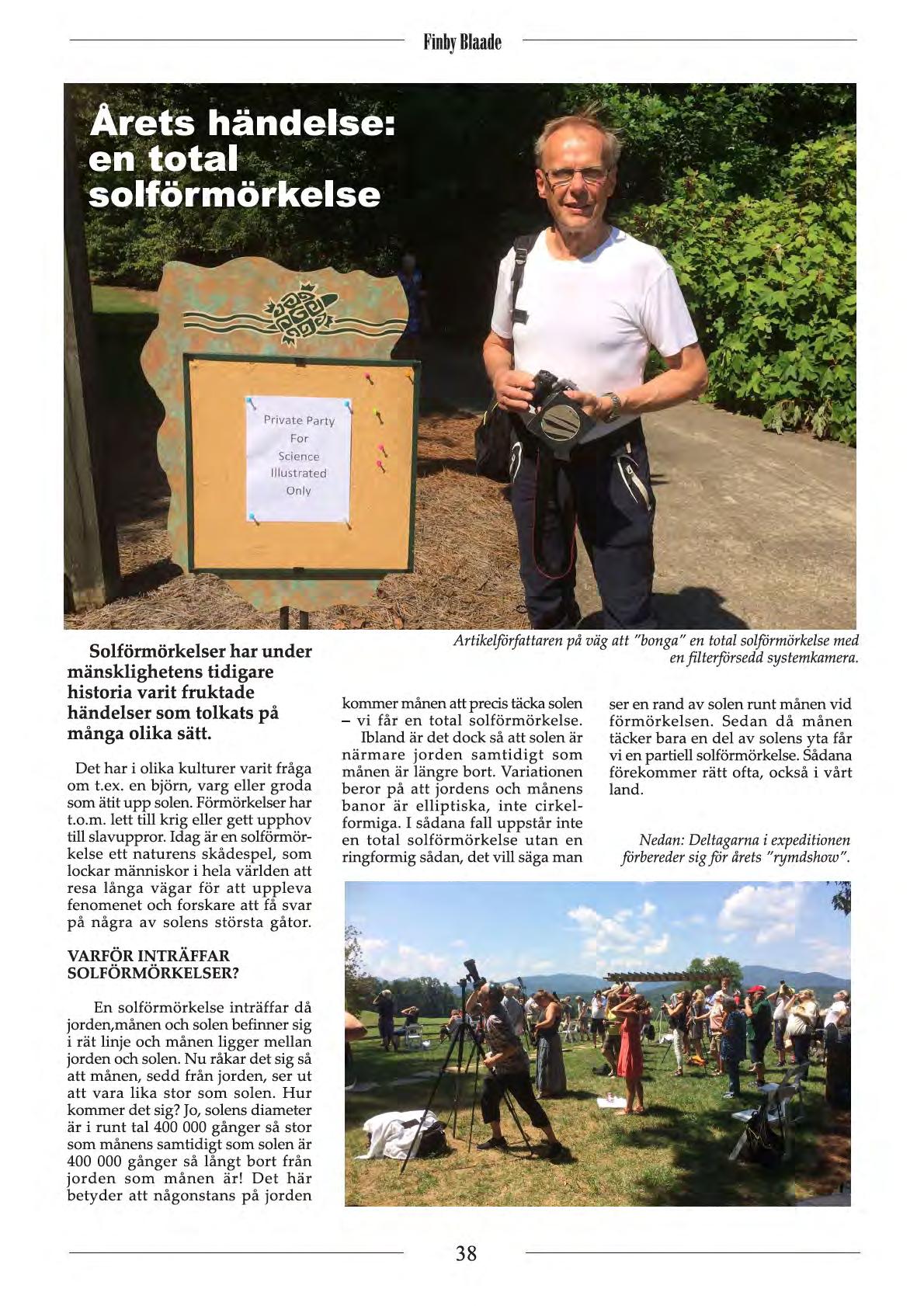 Finby Blaade

Årets händelse: en total solförmörkelse

Private Party For Science Illustrated Only

Artikelförfattaren på väg att "bonga" en total solförmörkelse med en filterförsedd systemkamera.

Solförmörkelser har under mänsklighetens tidigare historia varit fruktade händelser som tolkats på många olika sätt.

Det har i olika kulturer varit fråga om t.ex. en björn, varg eller groda som ätit upp solen. Förmörkelser har t.o.m. lett till krig eller gett upphov till slavuppror. Idag är en solförmörkelse ett naturens skådespel, som lockar människor i hela världen att resa långa vägar för att uppleva fenomenet och forskare att få svar på några av solens största gåtor.

VARFÖR INTRÄFFAR SOLFÖRMÖRKELSER?

En solförmörkelse inträffar då jorden,månen och solen befinner sig i rät linje och månen ligger mellan jorden och solen. Nu råkar det sig så att månen, sedd från jorden, ser ut att vara lika stor som solen. Hur kommer det sig? Jo, solens diameter är i runt tal 400 000 gånger så stor som månens samtidigt som solen är 400 000 gånger så långt bort från jorden som månen är! Det här betyder att någonstans på jorden kommer månen att precis täcka solen – vi får en total solförmörkelse.

Ibland är det dock så att solen är närmare jorden samtidigt som månen är längre bort. Variationen beror på att jordens och månens banor är elliptiska, inte cirkelformiga. I sådana fall uppstår inte en total solförmörkelse utan en ringformig sådan, det vill säga man ser en rand av solen runt månen vid förmörkelsen. Sedan då månen täcker bara en del av solens yta får vi en partiell solförmörkelse. Sådana förekommer rätt ofta, också i vårt land.

Nedan: Deltagarna i expeditionen förbereder sig för årets "rymdshow".

38